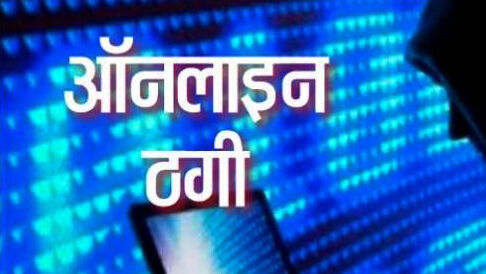 ऑनलाइन
ठगी